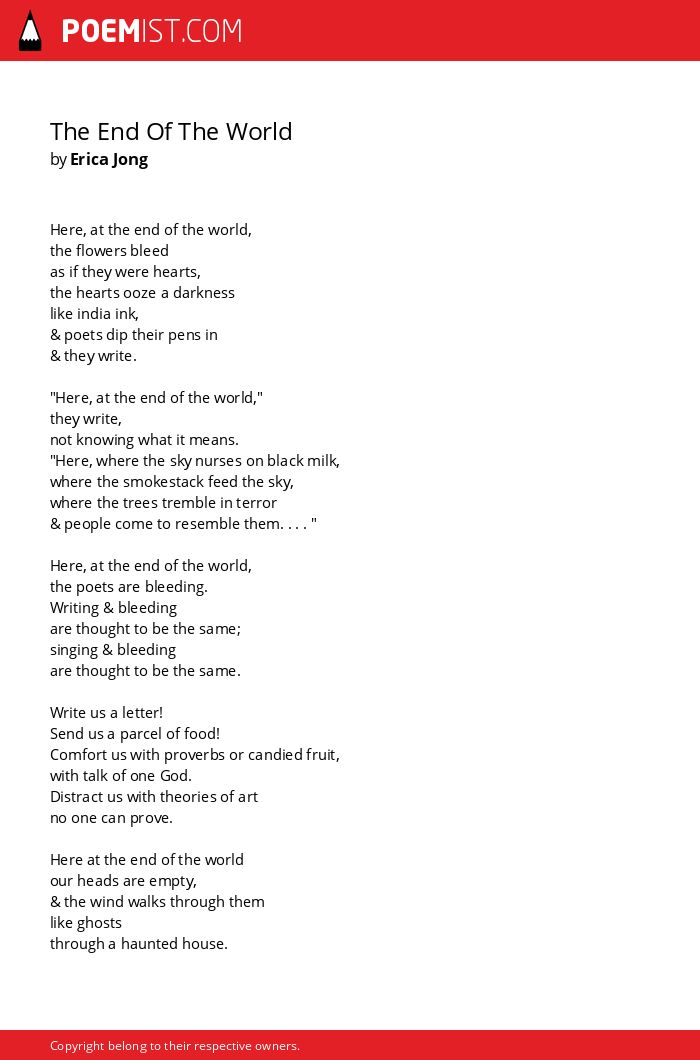 POEMIST.COM

The End Of The World
by Erica Jong

Here, at the end of the world,
the flowers bleed
as if they were hearts,
the hearts ooze a darkness
like india ink,
& poets dip their pens in
& they write.

"Here, at the end of the world,"
they write,
not knowing what it means.
"Here, where the sky nurses on black milk,
where the smokestack feed the sky,
where the trees tremble in terror
& people come to resemble them. . . . "

Here, at the end of the world,
the poets are bleeding.
Writing & bleeding
are thought to be the same;
singing & bleeding
are thought to be the same.

Write us a letter!
Send us a parcel of food!
Comfort us with proverbs or candied fruit,
with talk of one God.
Distract us with theories of art
no one can prove.

Here at the end of the world
our heads are empty,
& the wind walks through them
like ghosts
through a haunted house.

Copyright belong to their respective owners.